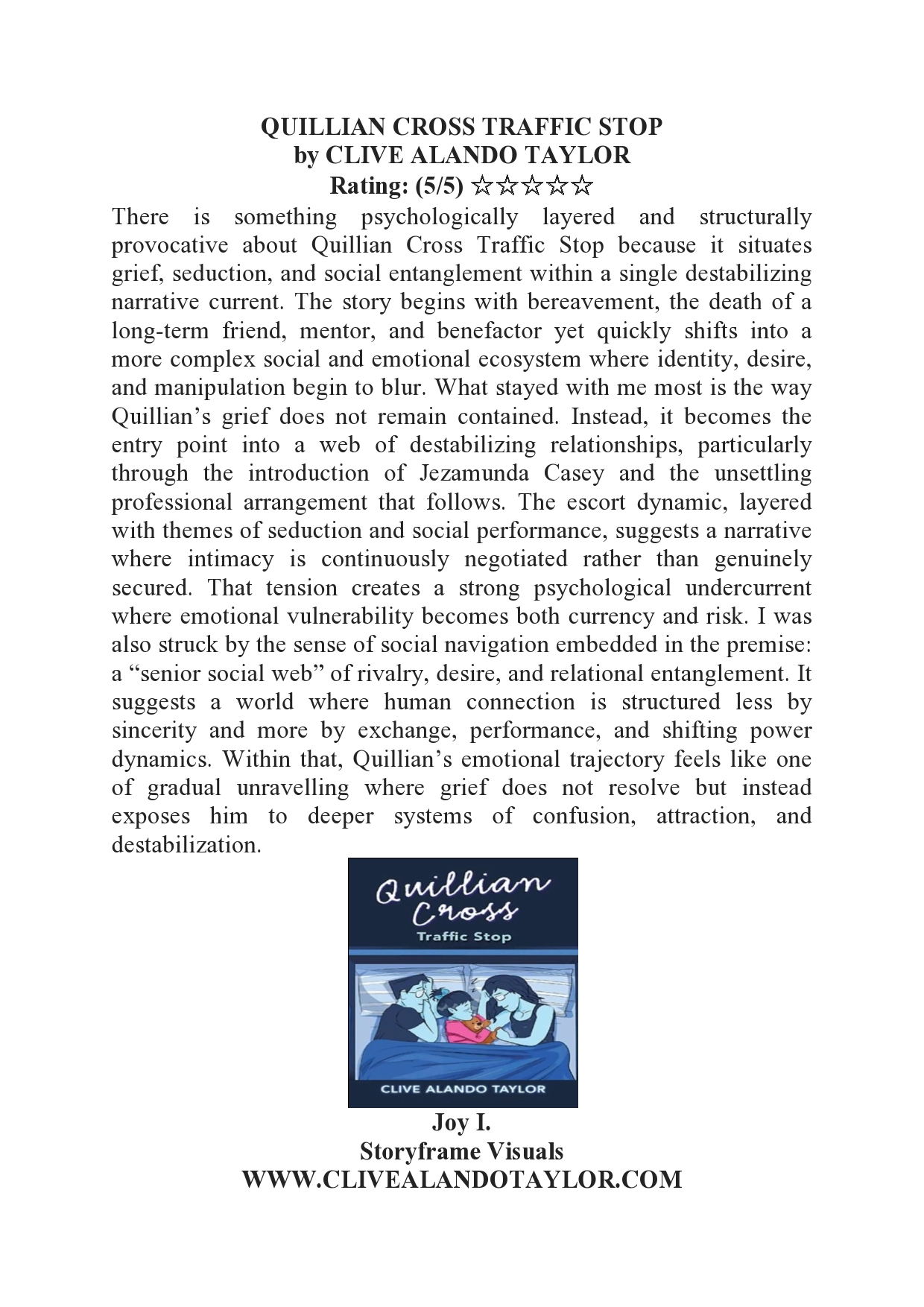 QUILLIAN CROSS TRAFFIC STOP
by CLIVE ALANDO TAYLOR
Rating: (5/5) ☆☆☆☆☆

There is something psychologically layered and structurally provocative about Quillian Cross Traffic Stop because it situates grief, seduction, and social entanglement within a single destabilizing narrative current. The story begins with bereavement, the death of a long-term friend, mentor, and benefactor yet quickly shifts into a more complex social and emotional ecosystem where identity, desire, and manipulation begin to blur. What stayed with me most is the way Quillian's grief does not remain contained. Instead, it becomes the entry point into a web of destabilizing relationships, particularly through the introduction of Jezamunda Casey and the unsettling professional arrangement that follows. The escort dynamic, layered with themes of seduction and social performance, suggests a narrative where intimacy is continuously negotiated rather than genuinely secured. That tension creates a strong psychological undercurrent where emotional vulnerability becomes both currency and risk. I was also struck by the sense of social navigation embedded in the premise: a "senior social web" of rivalry, desire, and relational entanglement. It suggests a world where human connection is structured less by sincerity and more by exchange, performance, and shifting power dynamics. Within that, Quillian's emotional trajectory feels like one of gradual unravelling where grief does not resolve but instead exposes him to deeper systems of confusion, attraction, and destabilization.

Quillian Cross
Traffic Stop
CLIVE ALANDO TAYLOR

Joy I.
Storyframe Visuals
WWW.CLIVEALANDOTAYLOR.COM